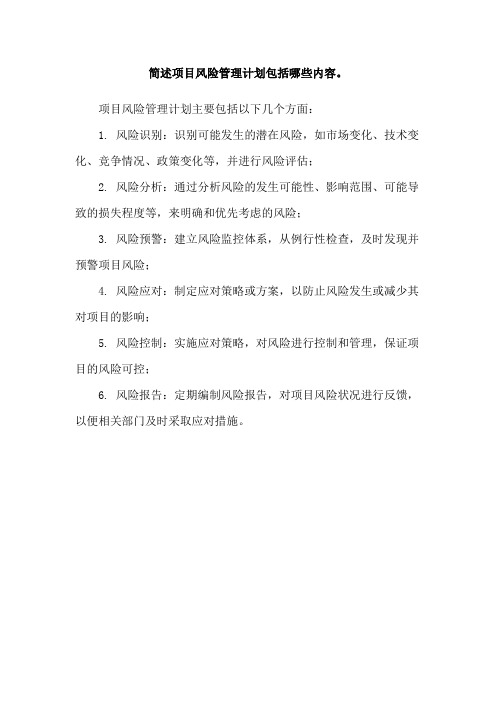 简述项目风险管理计划包括哪些内容。

项目风险管理计划主要包括以下几个方面:

1. 风险识别:识别可能发生的潜在风险,如市场变化、技术变化、竞争情况、政策变化等,并进行风险评估;

2. 风险分析:通过分析风险的发生可能性、影响范围、可能导致的损失程度等,来明确和优先考虑的风险;

3. 风险预警:建立风险监控体系,从例行性检查,及时发现并预警项目风险;

4. 风险应对:制定应对策略或方案,以防止风险发生或减少其对项目的影响;

5. 风险控制:实施应对策略,对风险进行控制和管理,保证项目的风险可控;

6. 风险报告:定期编制风险报告,对项目风险状况进行反馈,以便相关部门及时采取应对措施。